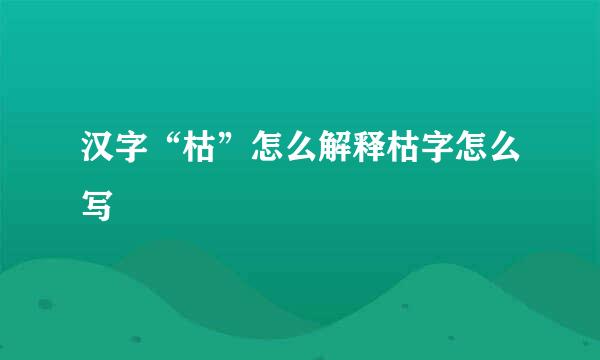 汉字“枯”怎么解释枯字怎么写